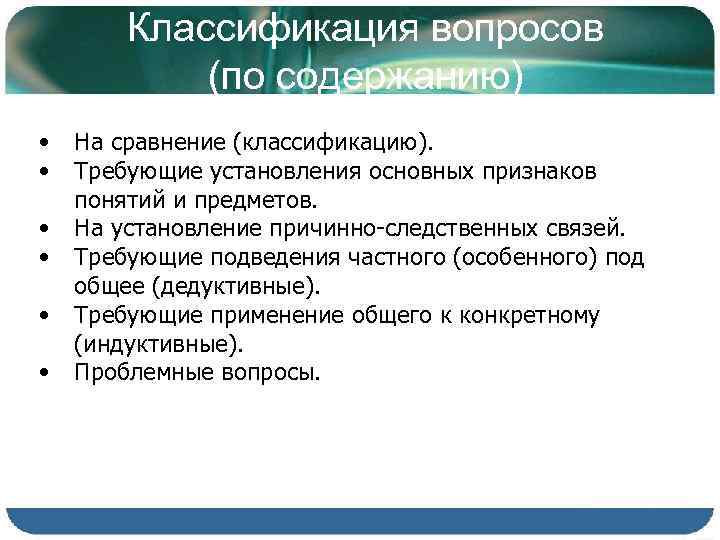 Классификация вопросов (по содержанию)

• На сравнение (классификацию).
• Требующие установления основных признаков понятий и предметов.
• На установление причинно-следственных связей.
• Требующие подведения частного (особенного) под общее (дедуктивные).
• Требующие применение общего к конкретному (индуктивные).
• Проблемные вопросы.